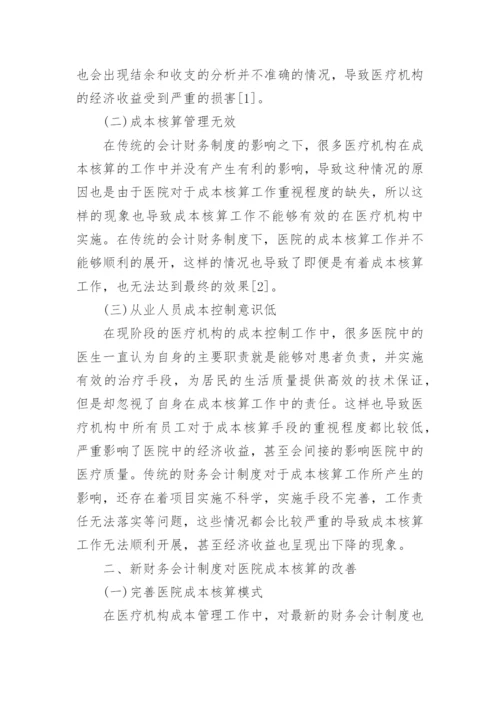 也会出现结余和收支的分析并不准确的情况，导致医疗机构的经济收益受到严重的损害[1]。

(二)成本核算管理无效

在传统的会计财务制度的影响之下，很多医疗机构在成本核算的工作中并没有产生有利的影响，导致这种情况的原因也是由于医院对于成本核算工作重视程度的缺失，所以这样的现象也导致成本核算工作不能够有效的在医疗机构中实施。在传统的会计财务制度下，医院的成本核算工作并不能够顺利的展开，这样的情况也导致了即便是有着成本核算工作，也无法达到最终的效果[2]。

(三)从业人员成本控制意识低

在现阶段的医疗机构的成本控制工作中，很多医院中的医生一直认为自身的主要职责就是能够对患者负责，并实施有效的治疗手段，为居民的生活质量提供高效的技术保证，但是却忽视了自身在成本核算工作中的责任。这样也导致医疗机构中所有员工对于成本核算手段的重视程度都比较低，严重影响了医院中的经济收益，甚至会间接的影响医院中的医疗质量。传统的财务会计制度对于成本核算工作所产生的影响，还存在着项目实施不科学，实施手段不完善，工作责任无法落实等问题，这些情况都会比较严重的导致成本核算工作无法顺利开展，甚至经济收益也呈现出下降的现象。

二、新财务会计制度对医院成本核算的改善

(一)完善医院成本核算模式

在医疗机构成本管理工作中，对最新的财务会计制度也